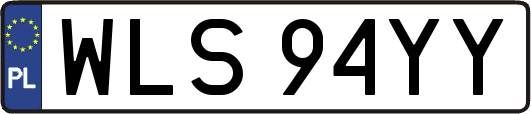 PL
WLS 94YY